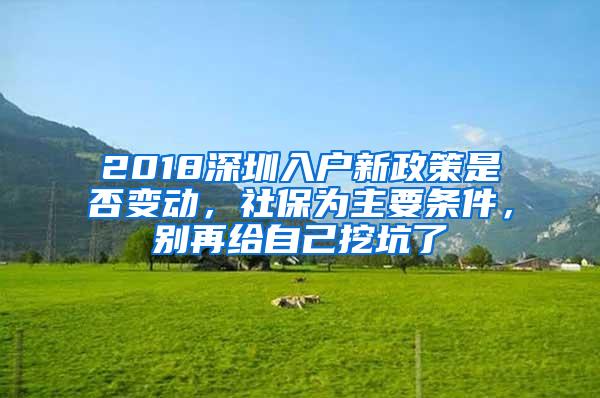 2018深圳入户新政策是否变动，社保为主要条件，别再给自己挖坑了